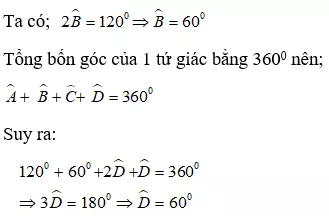 Ta có; $2\widehat{B} = 120^0 \Rightarrow \widehat{B} = 60^0$

Tổng bốn góc của 1 tứ giác bằng $360^0$ nên;

$\widehat{A} + \widehat{B} + \widehat{C} + \widehat{D} = 360^0$

Suy ra:

$120^0 + 60^0 + 2\widehat{D} + \widehat{D} = 360^0$

$\Rightarrow 3\widehat{D} = 180^0 \Rightarrow \widehat{D} = 60^0$